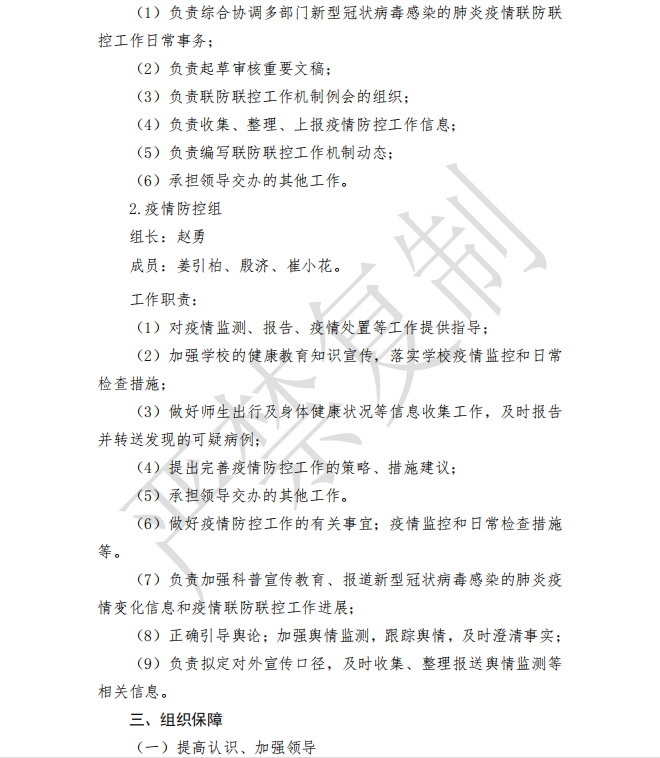 （1）负责综合协调多部门新型冠状病毒感染的肺炎疫情联防联控工作日常事务；

（2）负责起草审核重要文稿；

（3）负责联防联控工作机制例会的组织；

（4）负责收集、整理、上报疫情防控工作信息；

（5）负责编写联防联控工作机制动态；

（6）承担领导交办的其他工作。

2.疫情防控组

组长：赵勇

成员：姜引柏、殷济、崔小花。

工作职责：

（1）对疫情监测、报告、疫情处置等工作提供指导；

（2）加强学校的健康教育知识宣传，落实学校疫情监控和日常检查措施；

（3）做好师生出行及身体健康状况等信息收集工作，及时报告并转送发现的可疑病例；

（4）提出完善疫情防控工作的策略、措施建议；

（5）承担领导交办的其他工作。

（6）做好疫情防控工作的有关事宜；疫情监控和日常检查措施等。

（7）负责加强科普宣传教育、报道新型冠状病毒感染的肺炎疫情变化信息和疫情联防联控工作进展；

（8）正确引导舆论；加强舆情监测，跟踪舆情，及时澄清事实；

（9）负责拟定对外宣传口径，及时收集、整理报送舆情监测等相关信息。

三、组织保障

（一）提高认识、加强领导

严禁复制